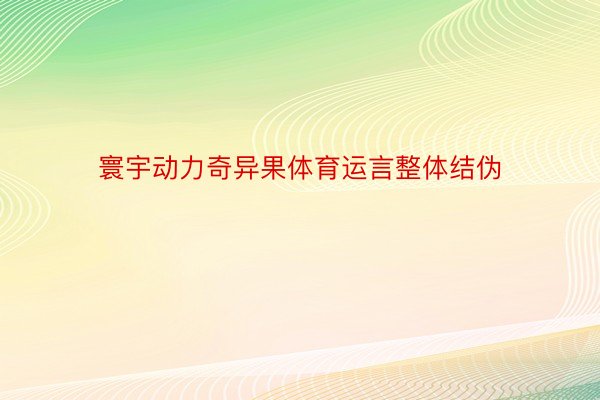 寰宇动力奇异果体育运言整体结伪